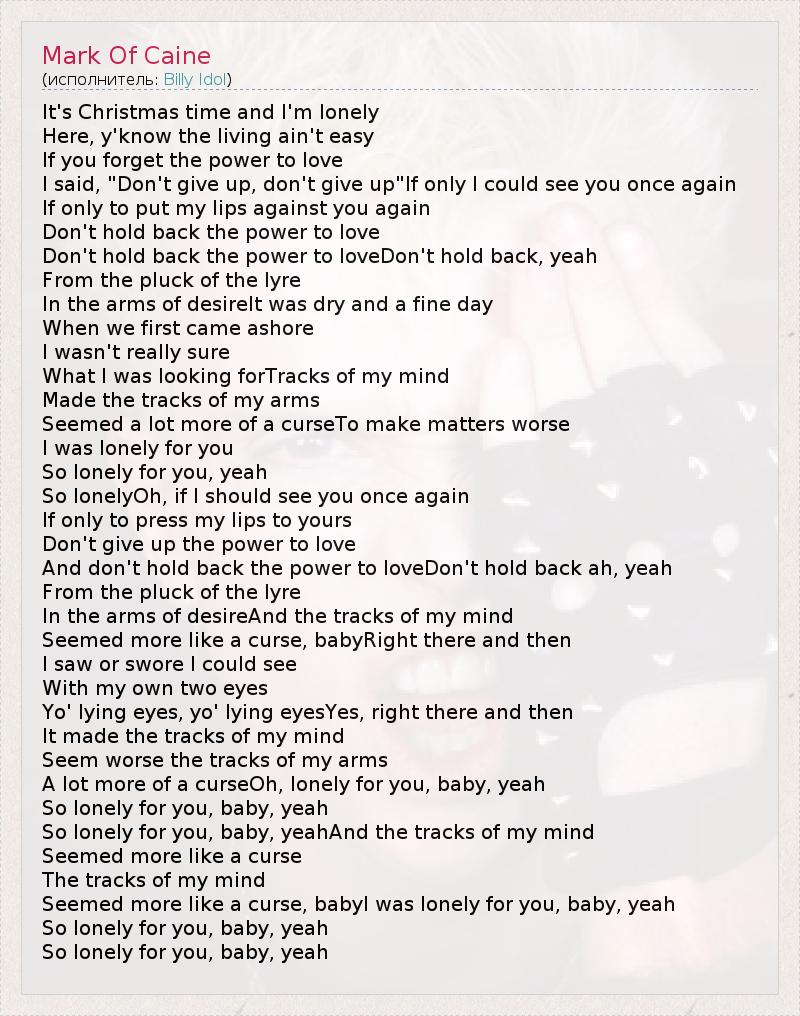 Mark Of Caine
(исполнитель: Billy Idol)

It's Christmas time and I'm lonely
Here, y'know the living ain't easy
If you forget the power to love
I said, "Don't give up, don't give up"If only I could see you once again
If only to put my lips against you again
Don't hold back the power to love
Don't hold back the power to loveDon't hold back, yeah
From the pluck of the lyre
In the arms of desireIt was dry and a fine day
When we first came ashore
I wasn't really sure
What I was looking forTracks of my mind
Made the tracks of my arms
Seemed a lot more of a curseTo make matters worse
I was lonely for you
So lonely for you, yeah
So lonelyOh, if I should see you once again
If only to press my lips to yours
Don't give up the power to love
And don't hold back the power to loveDon't hold back ah, yeah
From the pluck of the lyre
In the arms of desireAnd the tracks of my mind
Seemed more like a curse, babyRight there and then
I saw or swore I could see
With my own two eyes
Yo' lying eyes, yo' lying eyesYes, right there and then
It made the tracks of my mind
Seem worse the tracks of my arms
A lot more of a curseOh, lonely for you, baby, yeah
So lonely for you, baby, yeah
So lonely for you, baby, yeahAnd the tracks of my mind
Seemed more like a curse
The tracks of my mind
Seemed more like a curse, babyI was lonely for you, baby, yeah
So lonely for you, baby, yeah
So lonely for you, baby, yeah